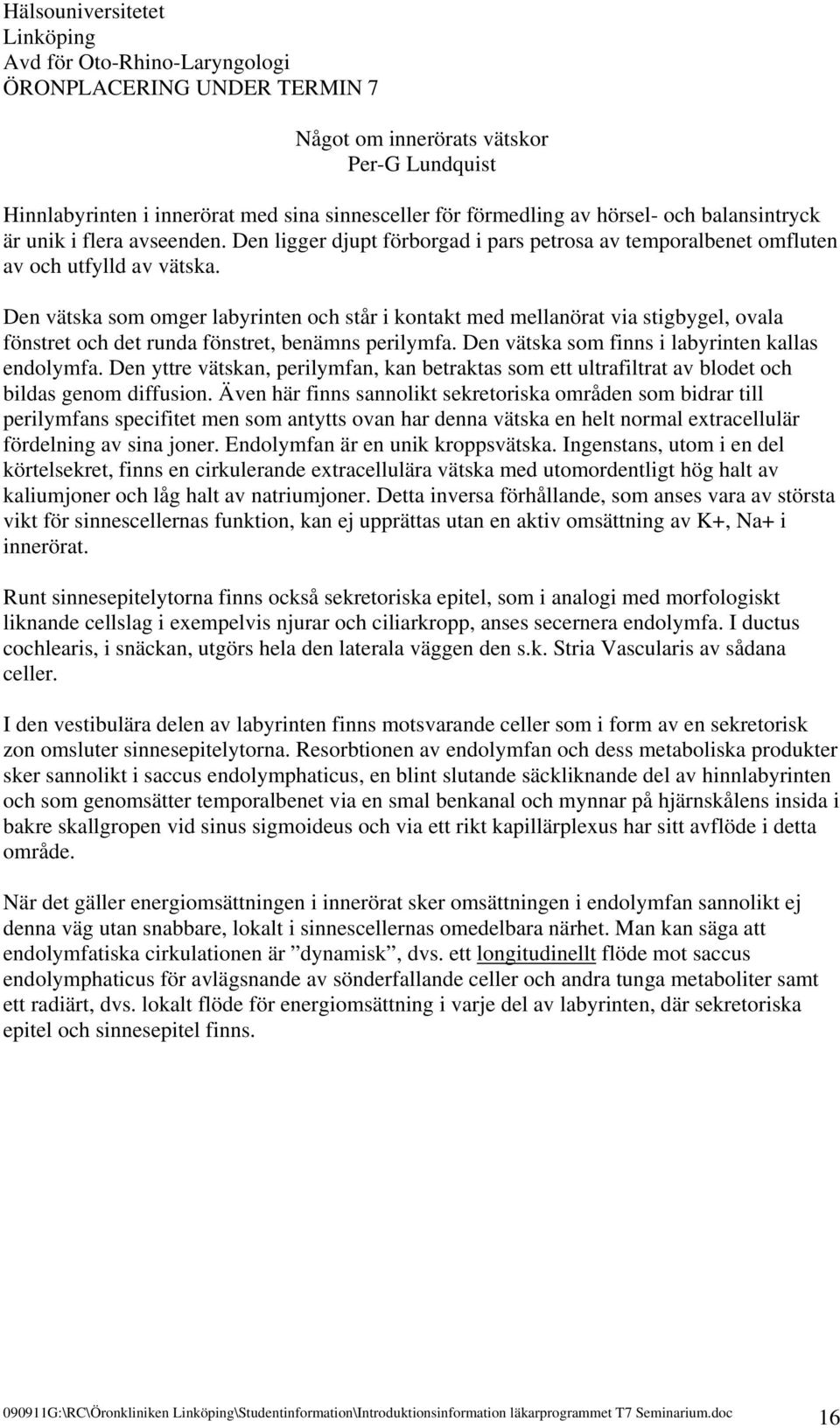 Hälsouniversitetet
Linköping
Avd för Oto-Rhino-Laryngologi
ÖRONPLACERING UNDER TERMIN 7

Något om innerörats vätskor
Per-G Lundquist

Hinnlabyrinten i innerörat med sina sinnesceller för förmedling av hörsel- och balansintryck är unik i flera avseenden. Den ligger djupt förborgad i pars petrosa av temporalbenet omfluten av och utfylld av vätska.

Den vätska som omger labyrinten och står i kontakt med mellanörat via stigbygel, ovala fönstret och det runda fönstret, benämns perilymfa. Den vätska som finns i labyrinten kallas endolymfa. Den yttre vätskan, perilymfan, kan betraktas som ett ultrafiltrat av blodet och bildas genom diffusion. Även här finns sannolikt sekretoriska områden som bidrar till perilymfans specifitet men som antytts ovan har denna vätska en helt normal extracellulär fördelning av sina joner. Endolymfan är en unik kroppsvätska. Ingenstans, utom i en del körtelsekret, finns en cirkulerande extracellulära vätska med utomordentligt hög halt av kaliumjoner och låg halt av natriumjoner. Detta inversa förhållande, som anses vara av största vikt för sinnescellernas funktion, kan ej upprättas utan en aktiv omsättning av K+, Na+ i innerörat.

Runt sinnesepitelytorna finns också sekretoriska epitel, som i analogi med morfologiskt liknande cellslag i exempelvis njurar och ciliarkropp, anses secernera endolymfa. I ductus cochlearis, i snäckan, utgörs hela den laterala väggen den s.k. Stria Vascularis av sådana celler.

I den vestibulära delen av labyrinten finns motsvarande celler som i form av en sekretorisk zon omsluter sinnesepitelytorna. Resorbtionen av endolymfan och dess metaboliska produkter sker sannolikt i saccus endolymphaticus, en blint slutande säckliknande del av hinnlabyrinten och som genomsätter temporalbenet via en smal benkanal och mynnar på hjärnskålens insida i bakre skallgropen vid sinus sigmoideus och via ett rikt kapillärplexus har sitt avflöde i detta område.

När det gäller energiomsättningen i innerörat sker omsättningen i endolymfan sannolikt ej denna väg utan snabbare, lokalt i sinnescellernas omedelbara närhet. Man kan säga att endolymfatiska cirkulationen är ”dynamisk”, dvs. ett longitudinellt flöde mot saccus endolymphaticus för avlägsnande av sönderfallande celler och andra tunga metaboliter samt ett radiärt, dvs. lokalt flöde för energiomsättning i varje del av labyrinten, där sekretoriska epitel och sinnesepitel finns.

090911G:\RC\Öronkliniken Linköping\Studentinformation\Introduktionsinformation läkarprogrammet T7 Seminarium.doc 16